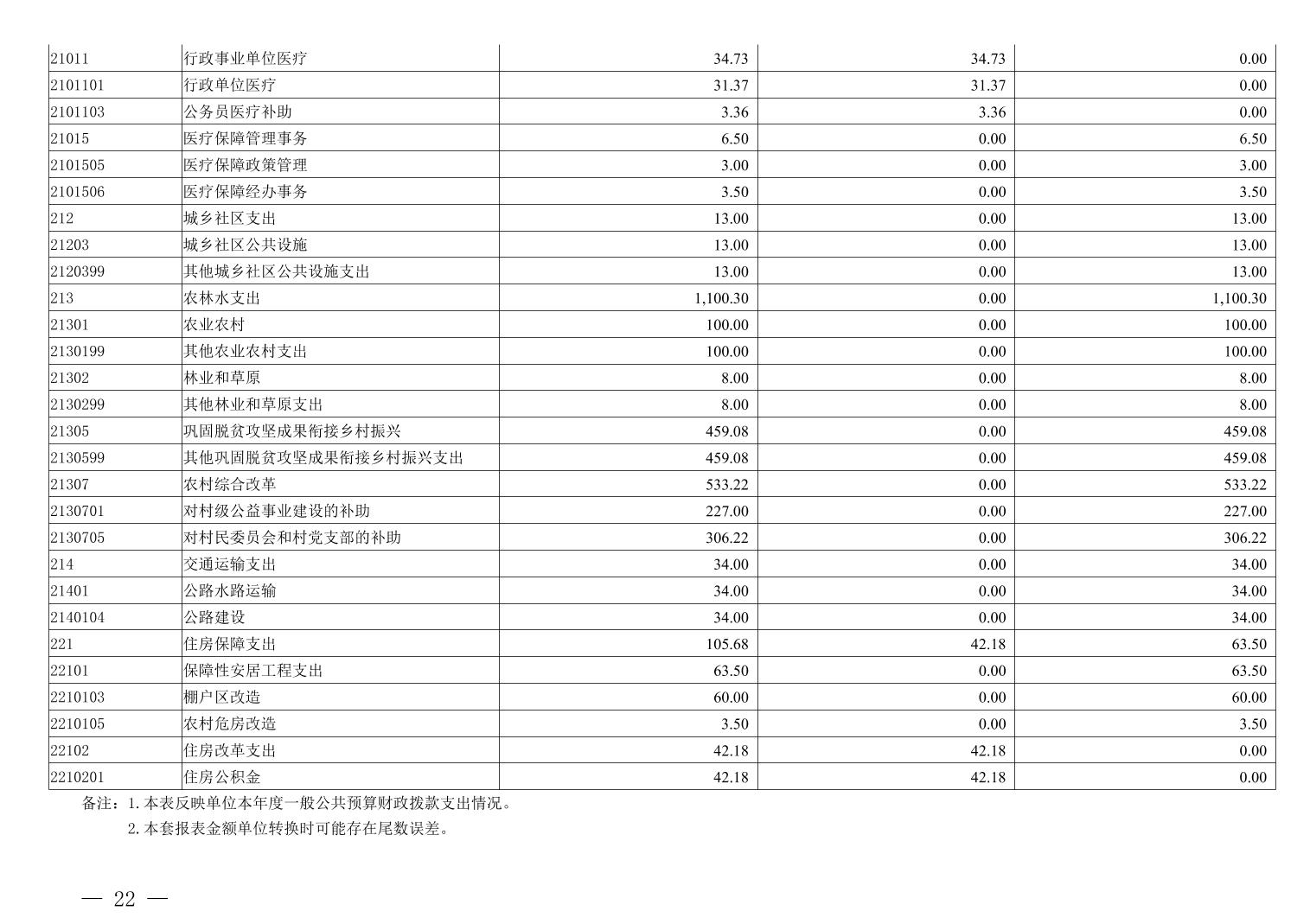 | 21011 | 行政事业单位医疗 | 34.73 | 34.73 | 0.00 |
|---|---|---|---|---|
| 2101101 | 行政单位医疗 | 31.37 | 31.37 | 0.00 |
| 2101103 | 公务员医疗补助 | 3.36 | 3.36 | 0.00 |
| 21015 | 医疗保障管理事务 | 6.50 | 0.00 | 6.50 |
| 2101505 | 医疗保障政策管理 | 3.00 | 0.00 | 3.00 |
| 2101506 | 医疗保障经办事务 | 3.50 | 0.00 | 3.50 |
| 212 | 城乡社区支出 | 13.00 | 0.00 | 13.00 |
| 21203 | 城乡社区公共设施 | 13.00 | 0.00 | 13.00 |
| 2120399 | 其他城乡社区公共设施支出 | 13.00 | 0.00 | 13.00 |
| 213 | 农林水支出 | 1,100.30 | 0.00 | 1,100.30 |
| 21301 | 农业农村 | 100.00 | 0.00 | 100.00 |
| 2130199 | 其他农业农村支出 | 100.00 | 0.00 | 100.00 |
| 21302 | 林业和草原 | 8.00 | 0.00 | 8.00 |
| 2130299 | 其他林业和草原支出 | 8.00 | 0.00 | 8.00 |
| 21305 | 巩固脱贫攻坚成果衔接乡村振兴 | 459.08 | 0.00 | 459.08 |
| 2130599 | 其他巩固脱贫攻坚成果衔接乡村振兴支出 | 459.08 | 0.00 | 459.08 |
| 21307 | 农村综合改革 | 533.22 | 0.00 | 533.22 |
| 2130701 | 对村级公益事业建设的补助 | 227.00 | 0.00 | 227.00 |
| 2130705 | 对村民委员会和村党支部的补助 | 306.22 | 0.00 | 306.22 |
| 214 | 交通运输支出 | 34.00 | 0.00 | 34.00 |
| 21401 | 公路水路运输 | 34.00 | 0.00 | 34.00 |
| 2140104 | 公路建设 | 34.00 | 0.00 | 34.00 |
| 221 | 住房保障支出 | 105.68 | 42.18 | 63.50 |
| 22101 | 保障性安居工程支出 | 63.50 | 0.00 | 63.50 |
| 2210103 | 棚户区改造 | 60.00 | 0.00 | 60.00 |
| 2210105 | 农村危房改造 | 3.50 | 0.00 | 3.50 |
| 22102 | 住房改革支出 | 42.18 | 42.18 | 0.00 |
| 2210201 | 住房公积金 | 42.18 | 42.18 | 0.00 |

备注：1.本表反映单位本年度一般公共预算财政拨款支出情况。

2.本套报表金额单位转换时可能存在尾数误差。

— 22 —